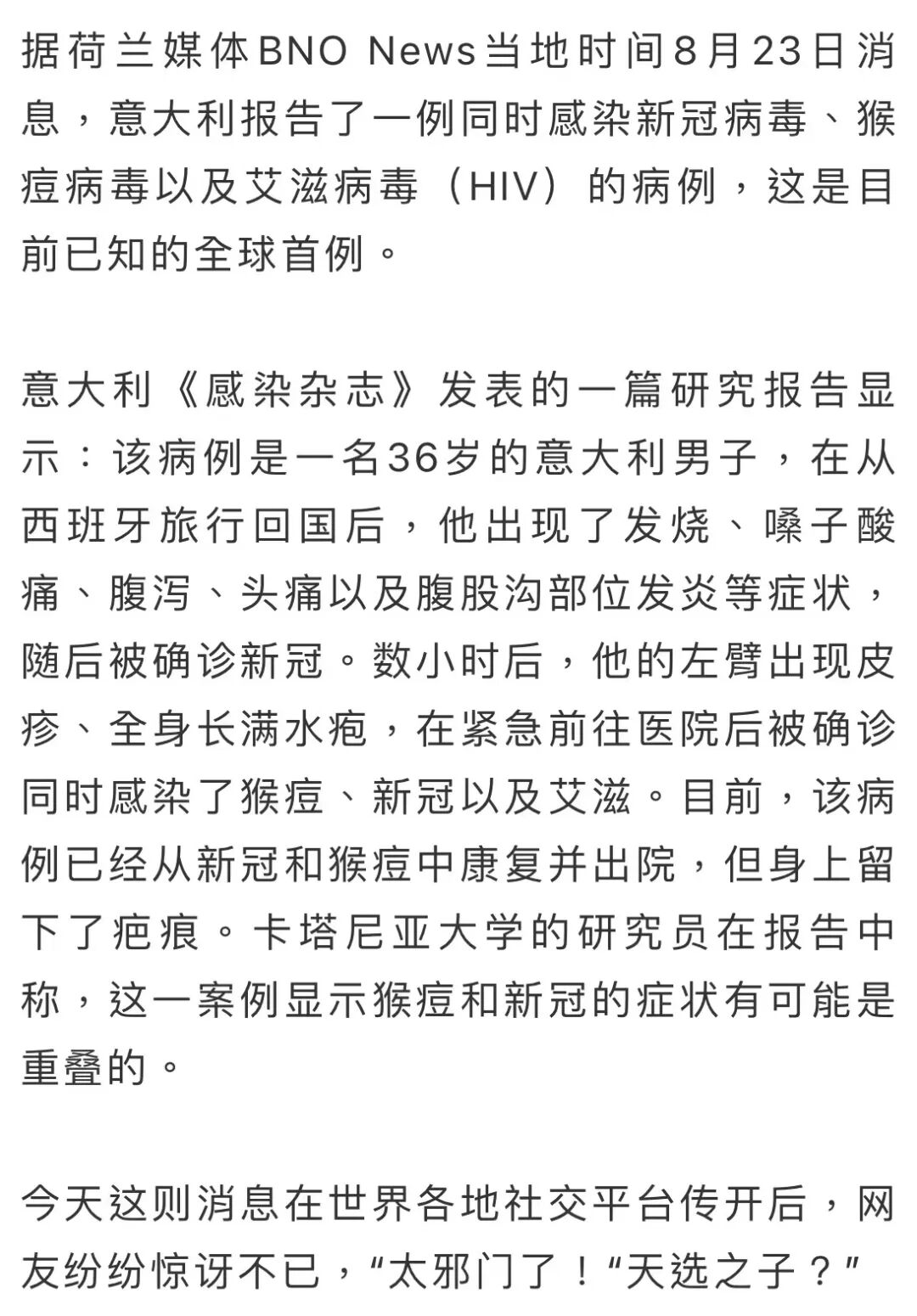 据荷兰媒体BNO News当地时间8月23日消息，意大利报告了一例同时感染新冠病毒、猴痘病毒以及艾滋病毒（HIV）的病例，这是目前已知的全球首例。

意大利《感染杂志》发表的一篇研究报告显示：该病例是一名36岁的意大利男子，在从西班牙旅行回国后，他出现了发烧、嗓子酸痛、腹泻、头痛以及腹股沟部位发炎等症状，随后被确诊新冠。数小时后，他的左臂出现皮疹、全身长满水疱，在紧急前往医院后被确诊同时感染了猴痘、新冠以及艾滋。目前，该病例已经从新冠和猴痘中康复并出院，但身上留下了疤痕。卡塔尼亚大学的研究员在报告中称，这一案例显示猴痘和新冠的症状有可能是重叠的。

今天这则消息在世界各地社交平台传开后，网友纷纷惊讶不已，“太邪门了！“天选之子？”